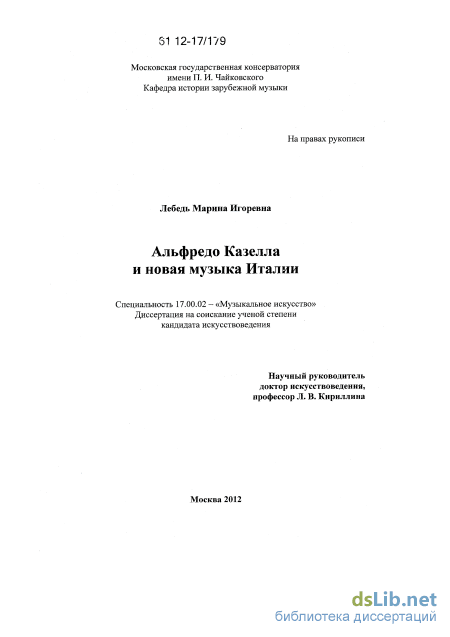 61 12-17/179

Московская государственная консерватория
имени П. И. Чайковского
Кафедра истории зарубежной музыки

На правах рукописи

Лебедь Марина Игоревна

Альфредо Казелла
и новая музыка Италии

Специальность 17.00.02 – «Музыкальное искусство»
Диссертация на соискание ученой степени
кандидата искусствоведения

Научный руководитель
доктор искусствоведения,
профессор Л. В. Кириллина

Москва 2012

dsLib.net
библиотека диссертаций